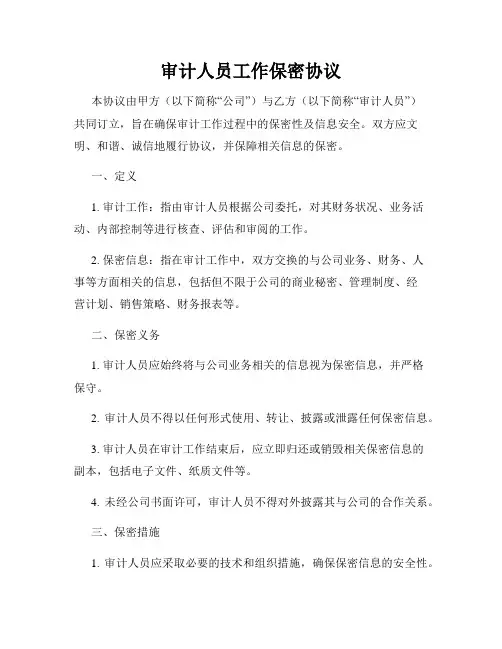 审计人员工作保密协议

本协议由甲方（以下简称“公司”）与乙方（以下简称“审计人员”）共同订立，旨在确保审计工作过程中的保密性及信息安全。双方应文明、和谐、诚信地履行协议，并保障相关信息的保密。

一、定义

1. 审计工作：指由审计人员根据公司委托，对其财务状况、业务活动、内部控制等进行核查、评估和审阅的工作。

2. 保密信息：指在审计工作中，双方交换的与公司业务、财务、人事等方面相关的信息，包括但不限于公司的商业秘密、管理制度、经营计划、销售策略、财务报表等。

二、保密义务

1. 审计人员应始终将与公司业务相关的信息视为保密信息，并严格保守。

2. 审计人员不得以任何形式使用、转让、披露或泄露任何保密信息。

3. 审计人员在审计工作结束后，应立即归还或销毁相关保密信息的副本，包括电子文件、纸质文件等。

4. 未经公司书面许可，审计人员不得对外披露其与公司的合作关系。

三、保密措施

1. 审计人员应采取必要的技术和组织措施，确保保密信息的安全性。